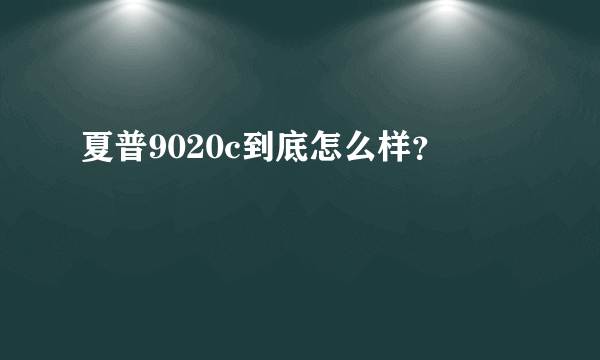 夏普9020c到底怎么样?